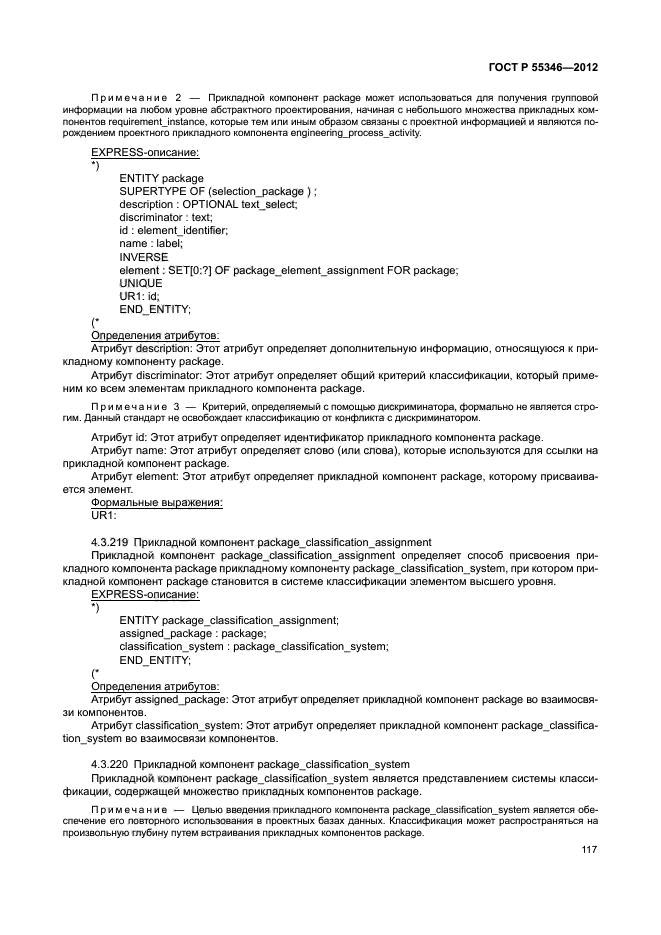 ГОСТ Р 55346—2012

Примечание 2 — Прикладной компонент package может использоваться для получения групповой информации на любом уровне абстрактного проектирования, начиная с небольшого множества прикладных компонентов requirement_instance, которые тем или иным образом связаны с проектной информацией и являются порождением проектного прикладного компонента engineering_process_activity.

EXPRESS-описание:
*)
ENTITY package
SUPERTYPE OF (selection_package ) ;
description : OPTIONAL text_select;
discriminator : text;
id : element_identifier;
name : label;
INVERSE
element : SET[0:?] OF package_element_assignment FOR package;
UNIQUE
UR1: id;
END_ENTITY;
(*
Определения атрибутов:
Атрибут description: Этот атрибут определяет дополнительную информацию, относящуюся к прикладному компоненту package.
Атрибут discriminator: Этот атрибут определяет общий критерий классификации, который применим ко всем элементам прикладного компонента package.

Примечание 3 — Критерий, определяемый с помощью дискриминатора, формально не является строгим. Данный стандарт не освобождает классификацию от конфликта с дискриминатором.

Атрибут id: Этот атрибут определяет идентификатор прикладного компонента package.
Атрибут name: Этот атрибут определяет слово (или слова), которые используются для ссылки на прикладной компонент package.
Атрибут element: Этот атрибут определяет прикладной компонент package, которому присваивается элемент.
Формальные выражения:
UR1:

4.3.219 Прикладной компонент package_classification_assignment
Прикладной компонент package_classification_assignment определяет способ присвоения прикладного компонента package прикладному компоненту package_classification_system, при котором прикладной компонент package становится в системе классификации элементом высшего уровня.
EXPRESS-описание:
*)
ENTITY package_classification_assignment;
assigned_package : package;
classification_system : package_classification_system;
END_ENTITY;
(*
Определения атрибутов:
Атрибут assigned_package: Этот атрибут определяет прикладной компонент package во взаимосвязи компонентов.
Атрибут classification_system: Этот атрибут определяет прикладной компонент package_classification_system во взаимосвязи компонентов.

4.3.220 Прикладной компонент package_classification_system
Прикладной компонент package_classification_system является представлением системы классификации, содержащей множество прикладных компонентов package.

Примечание — Целью введения прикладного компонента package_classification_system является обеспечение его повторного использования в проектных базах данных. Классификация может распространяться на произвольную глубину путем встраивания прикладных компонентов package.

117